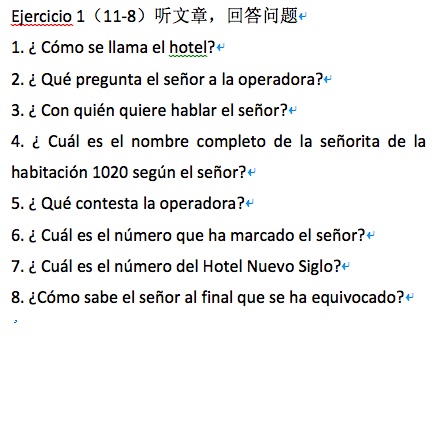 Ejercicio 1（11-8）听文章，回答问题

1. ¿ Cómo se llama el hotel?

2. ¿ Qué pregunta el señor a la operadora?

3. ¿ Con quién quiere hablar el señor?

4. ¿ Cuál es el nombre completo de la señorita de la habitación 1020 según el señor?

5. ¿ Qué contesta la operadora?

6. ¿ Cuál es el número que ha marcado el señor?

7. ¿ Cuál es el número del Hotel Nuevo Siglo?

8. ¿Cómo sabe el señor al final que se ha equivocado?